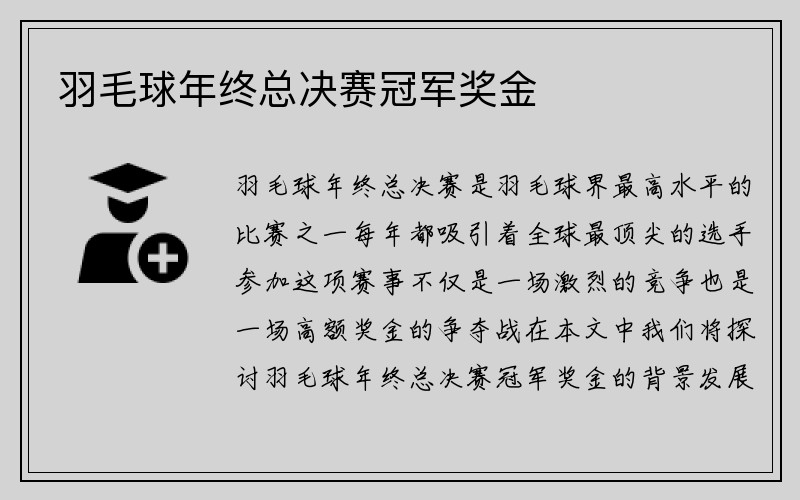 羽毛球年终总决赛冠军奖金

羽毛球年终总决赛是羽毛球界最高水平的比赛之一每年都吸引着全球最顶尖的选手参加这项赛事不仅是一场激烈的竞争也是一场高额奖金的争夺战在本文中我们将探讨羽毛球年终总决赛冠军奖金的背景发展